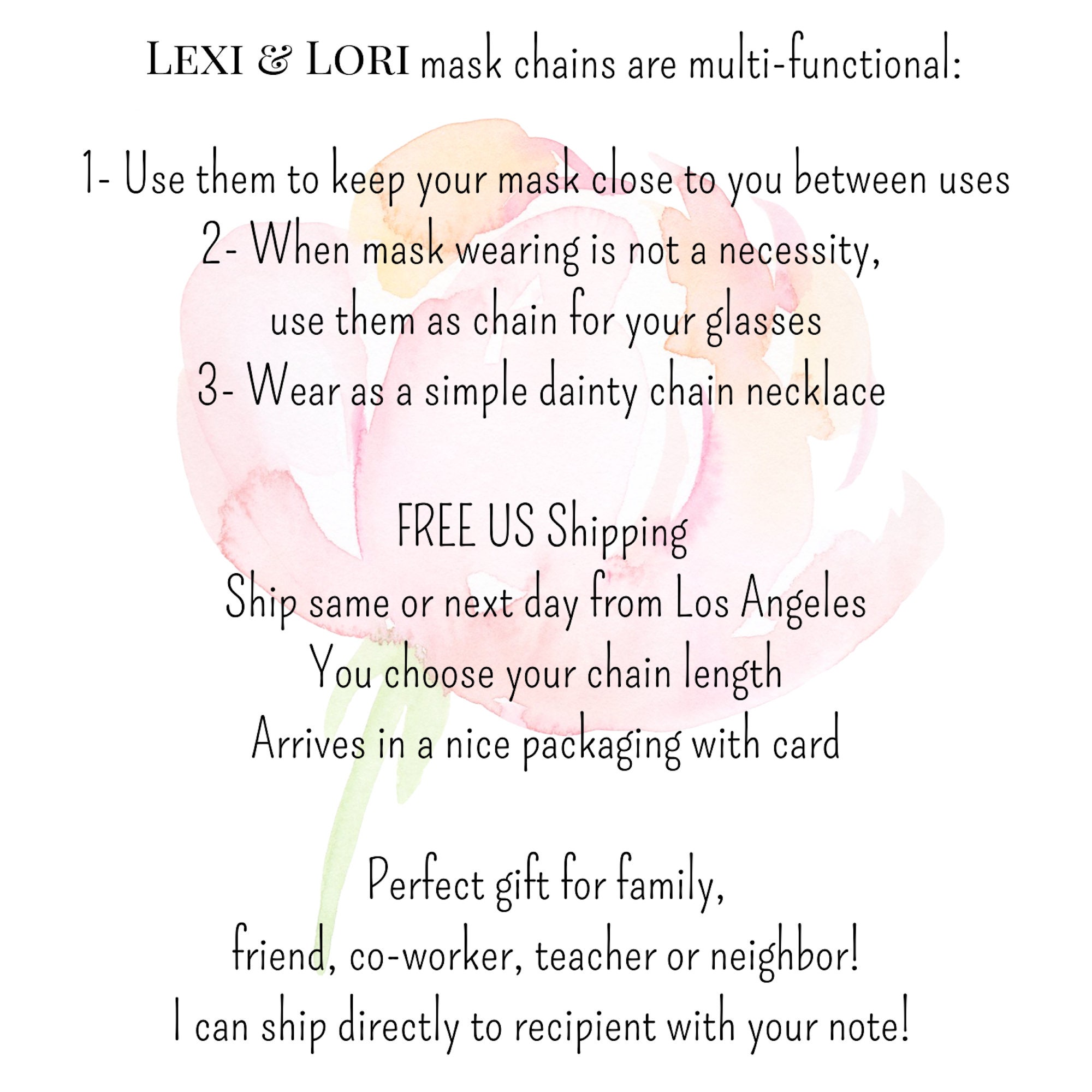 LEXI & LORI mask chains are multi-functional:

1- Use them to keep your mask close to you between uses
2- When mask wearing is not a necessity,
use them as chain for your glasses
3- Wear as a simple dainty chain necklace

FREE US Shipping
Ship same or next day from Los Angeles
You choose your chain length
Arrives in a nice packaging with card

Perfect gift for family,
friend, co-worker, teacher or neighbor!
I can ship directly to recipient with your note!